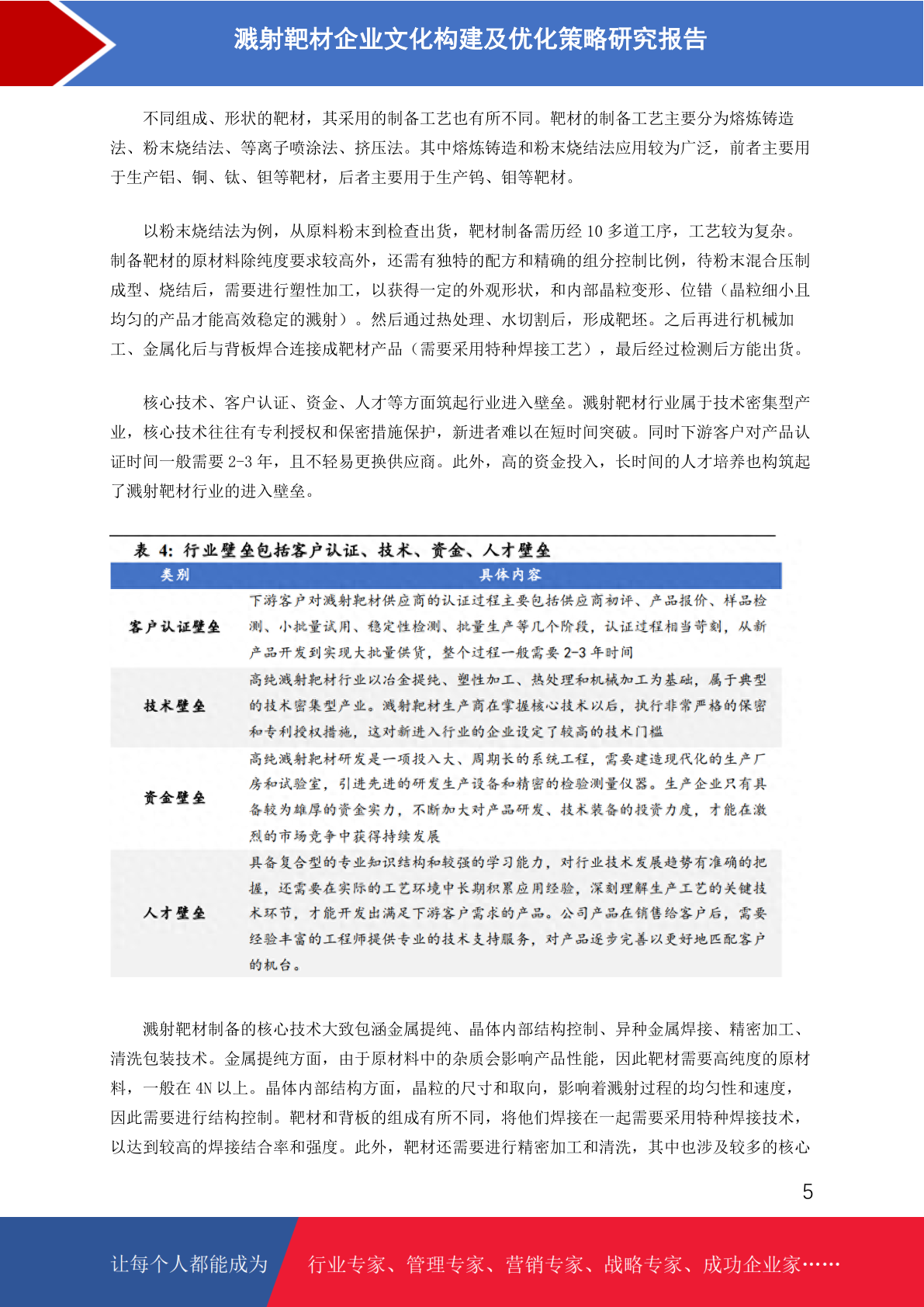 溅射靶材企业文化构建及优化策略研究报告

不同组成、形状的靶材，其采用的制备工艺也有所不同。靶材的制备工艺主要分为熔炼铸造法、粉末烧结法、等离子喷涂法、挤压法。其中熔炼铸造和粉末烧结法应用较为广泛，前者主要用于生产铝、铜、钛、钽等靶材，后者主要用于生产钨、钼等靶材。

以粉末烧结法为例，从原料粉末到检查出货，靶材制备需历经 10 多道工序，工艺较为复杂。制备靶材的原材料除纯度要求较高外，还需有独特的配方和精确的组分控制比例，待粉末混合压制成型、烧结后，需要进行塑性加工，以获得一定的外观形状，和内部晶粒变形、位错（晶粒细小且均匀的产品才能高效稳定的溅射）。然后通过热处理、水切割后，形成靶坯。之后再进行机械加工、金属化后与背板焊合连接成靶材产品（需要采用特种焊接工艺），最后经过检测后方能出货。

核心技术、客户认证、资金、人才等方面筑起行业进入壁垒。溅射靶材行业属于技术密集型产业，核心技术往往有专利授权和保密措施保护，新进者难以在短时间突破。同时下游客户对产品认证时间一般需要 2-3 年，且不轻易更换供应商。此外，高的资金投入，长时间的人才培养也构筑起了溅射靶材行业的进入壁垒。

表 4: 行业壁垒包括客户认证、技术、资金、人才壁垒

| 类别 | 具体内容 |
|---|---|
| 客户认证壁垒 | 下游客户对溅射靶材供应商的认证过程主要包括供应商初评、产品报价、样品检测、小批量试用、稳定性检测、批量生产等几个阶段，认证过程相当苛刻，从新产品开发到实现大批量供货，整个过程一般需要 2-3 年时间 |
| 技术壁垒 | 高纯溅射靶材行业以冶金提纯、塑性加工、热处理和机械加工为基础，属于典型的技术密集型产业。溅射靶材生产商在掌握核心技术以后，执行非常严格的保密和专利授权措施，这对新进入行业的企业设定了较高的技术门槛 |
| 资金壁垒 | 高纯溅射靶材研发是一项投入大、周期长的系统工程，需要建造现代化的生产厂房和试验室，引进先进的研发生产设备和精密的检验测量仪器。生产企业只有具备较为雄厚的资金实力，不断加大对产品研发、技术装备的投资力度，才能在激烈的市场竞争中获得持续发展 |
| 人才壁垒 | 具备复合型的专业知识结构和较强的学习能力，对行业技术发展趋势有准确的把握，还需要在实际的工艺环境中长期积累应用经验，深刻理解生产工艺的关键技术环节，才能开发出满足下游客户需求的产品。公司产品在销售给客户后，需要经验丰富的工程师提供专业的技术支持服务，对产品逐步完善以更好地匹配客户的机台。 |

溅射靶材制备的核心技术大致包涵金属提纯、晶体内部结构控制、异种金属焊接、精密加工、清洗包装技术。金属提纯方面，由于原材料中的杂质会影响产品性能，因此靶材需要高纯度的原材料，一般在 4N 以上。晶体内部结构方面，晶粒的尺寸和取向，影响着溅射过程的均匀性和速度，因此需要进行结构控制。靶材和背板的组成有所不同，将他们焊接在一起需要采用特种焊接技术，以达到较高的焊接结合率和强度。此外，靶材还需要进行精密加工和清洗，其中也涉及较多的核心

5

让每个人都能成为 行业专家、管理专家、营销专家、战略专家、成功企业家……